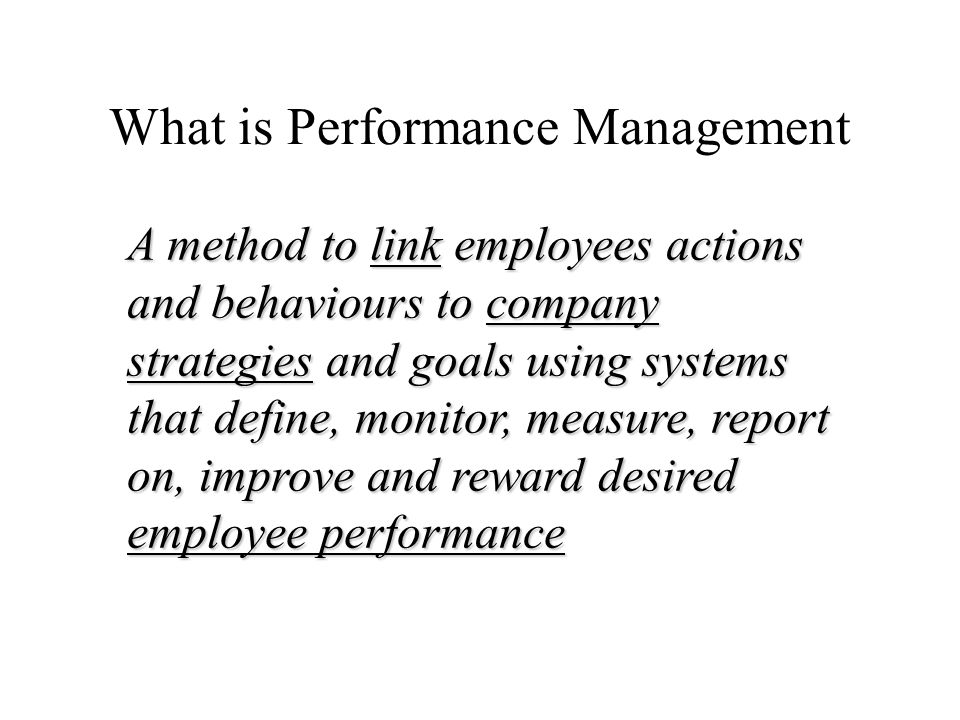 What is Performance Management

A method to link employees actions and behaviours to company strategies and goals using systems that define, monitor, measure, report on, improve and reward desired employee performance